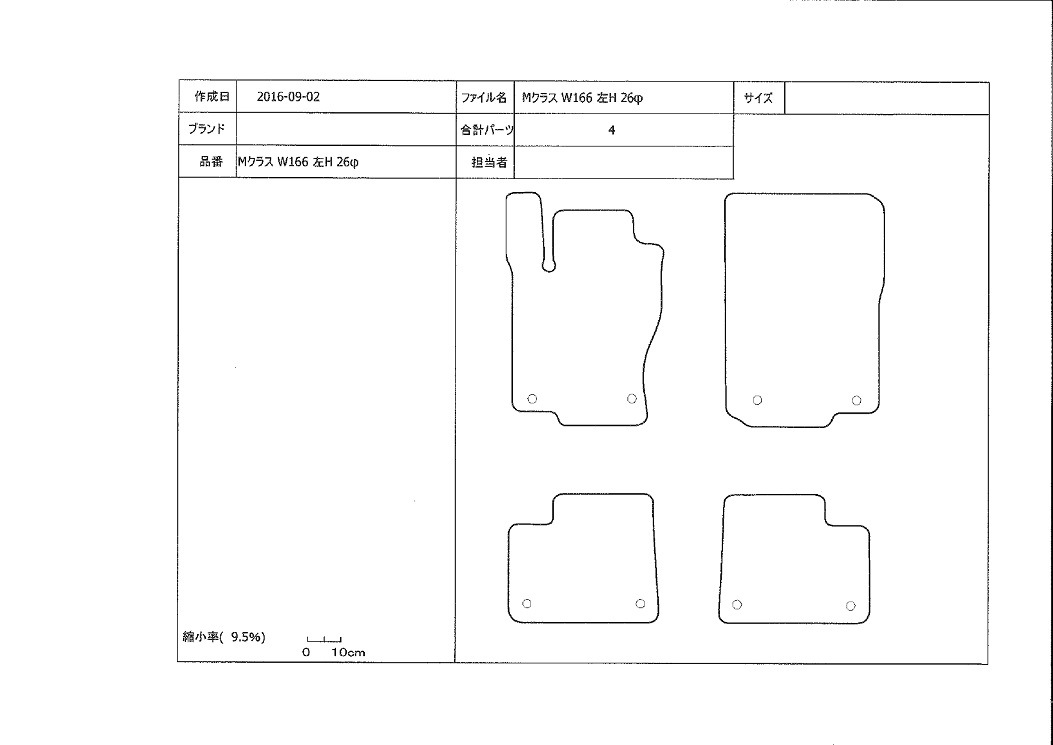 | 作成日 | 2016-09-02 | ファイル名 | Mクラス W166 左H 26φ | サイズ | |
|---|---|---|---|---|---|
| ブランド | | 合計パーツ | 4 | | |
| 品番 | Mクラス W166 左H 26φ | 担当者 | | | |

縮小率( 9.5%)

0 10cm